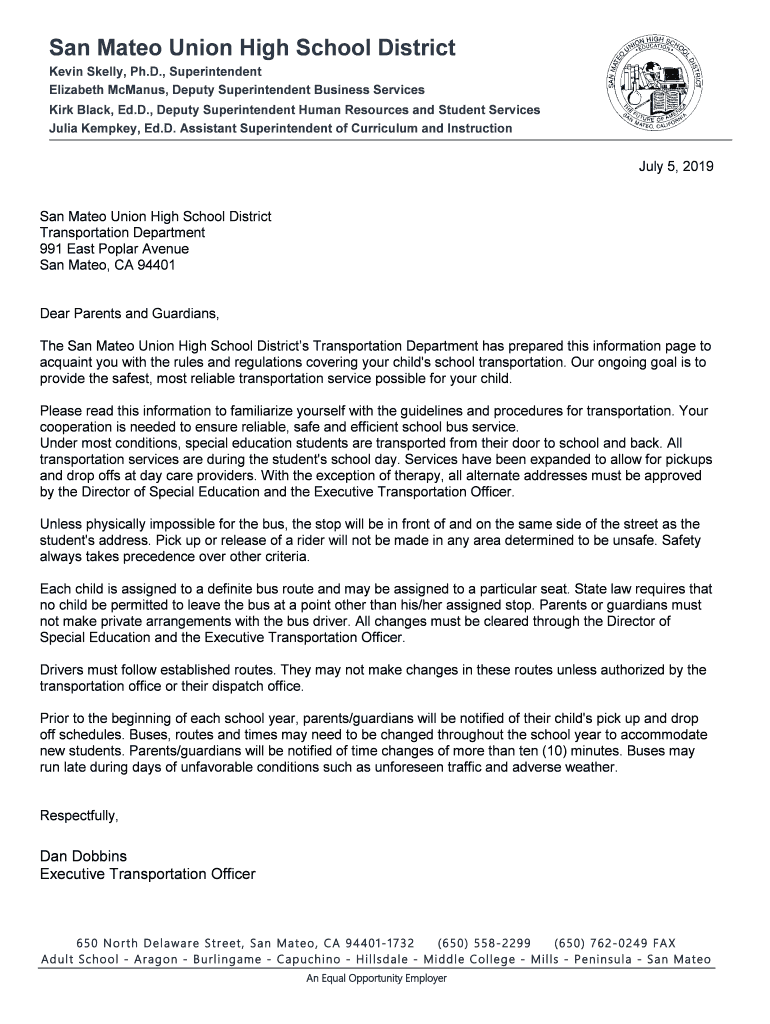 San Mateo Union High School District
Kevin Skelly, Ph.D., Superintendent
Elizabeth McManus, Deputy Superintendent Business Services
Kirk Black, Ed.D., Deputy Superintendent Human Resources and Student Services
Julia Kempkey, Ed.D. Assistant Superintendent of Curriculum and Instruction

SAN MATEO UNION HIGH SCHOOL DISTRICT EDUCATION THE FUTURE OF AMERICA SAN MATEO, CALIFORNIA

July 5, 2019

San Mateo Union High School District
Transportation Department
991 East Poplar Avenue
San Mateo, CA 94401

Dear Parents and Guardians,

The San Mateo Union High School District's Transportation Department has prepared this information page to acquaint you with the rules and regulations covering your child's school transportation. Our ongoing goal is to provide the safest, most reliable transportation service possible for your child.

Please read this information to familiarize yourself with the guidelines and procedures for transportation. Your cooperation is needed to ensure reliable, safe and efficient school bus service.
Under most conditions, special education students are transported from their door to school and back. All transportation services are during the student's school day. Services have been expanded to allow for pickups and drop offs at day care providers. With the exception of therapy, all alternate addresses must be approved by the Director of Special Education and the Executive Transportation Officer.

Unless physically impossible for the bus, the stop will be in front of and on the same side of the street as the student's address. Pick up or release of a rider will not be made in any area determined to be unsafe. Safety always takes precedence over other criteria.

Each child is assigned to a definite bus route and may be assigned to a particular seat. State law requires that no child be permitted to leave the bus at a point other than his/her assigned stop. Parents or guardians must not make private arrangements with the bus driver. All changes must be cleared through the Director of Special Education and the Executive Transportation Officer.

Drivers must follow established routes. They may not make changes in these routes unless authorized by the transportation office or their dispatch office.

Prior to the beginning of each school year, parents/guardians will be notified of their child's pick up and drop off schedules. Buses, routes and times may need to be changed throughout the school year to accommodate new students. Parents/guardians will be notified of time changes of more than ten (10) minutes. Buses may run late during days of unfavorable conditions such as unforeseen traffic and adverse weather.

Respectfully,

Dan Dobbins
Executive Transportation Officer

650 North Delaware Street, San Mateo, CA 94401-1732 (650) 558-2299 (650) 762-0249 FAX
Adult School - Aragon - Burlingame - Capuchino - Hillsdale - Middle College - Mills - Peninsula - San Mateo
An Equal Opportunity Employer